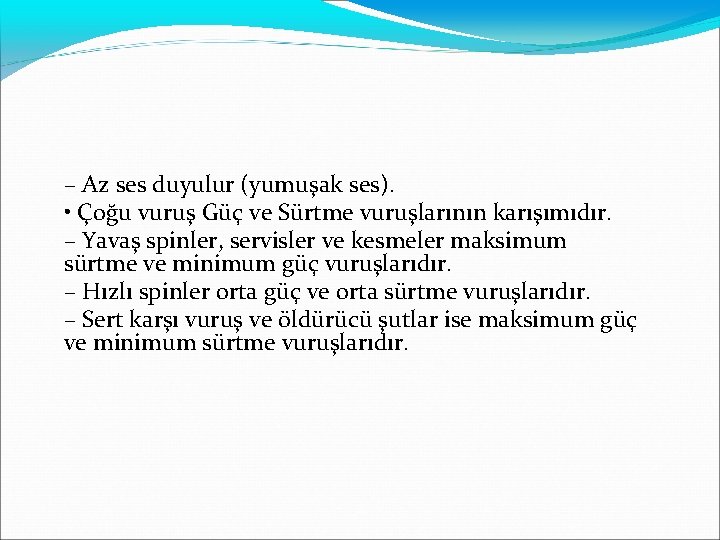 – Az ses duyulur (yumuşak ses).
• Çoğu vuruş Güç ve Sürtme vuruşlarının karışımıdır.
– Yavaş spinler, servisler ve kesmeler maksimum sürtme ve minimum güç vuruşlarıdır.
– Hızlı spinler orta güç ve orta sürtme vuruşlarıdır.
– Sert karşı vuruş ve öldürücü şutlar ise maksimum güç ve minimum sürtme vuruşlarıdır.